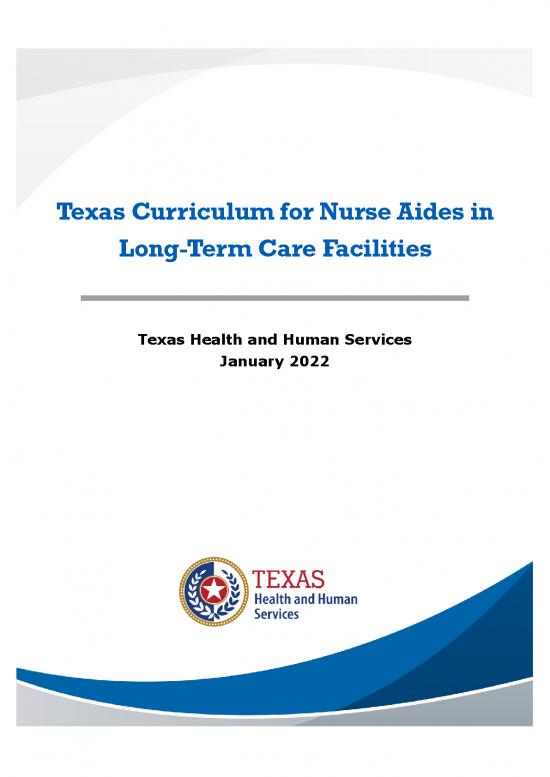 Texas Curriculum for Nurse Aides in Long-Term Care Facilities

Texas Health and Human Services
January 2022

TEXAS
Health and Human Services